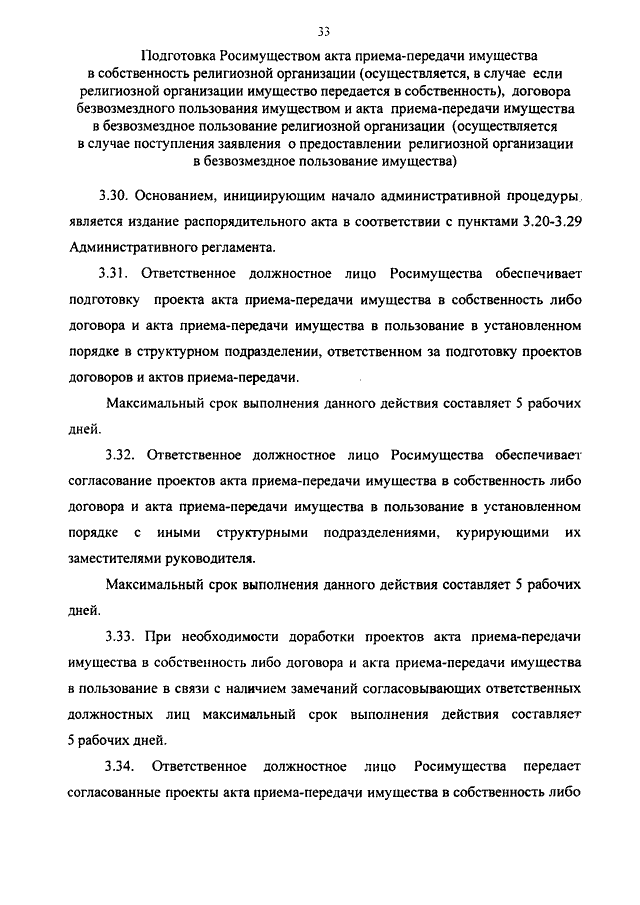 33

Подготовка Росимуществом акта приема-передачи имущества в собственность религиозной организации (осуществляется, в случае если религиозной организации имущество передается в собственность), договора безвозмездного пользования имуществом и акта приема-передачи имущества в безвозмездное пользование религиозной организации (осуществляется в случае поступления заявления о предоставлении религиозной организации в безвозмездное пользование имущества)

3.30. Основанием, инициирующим начало административной процедуры, является издание распорядительного акта в соответствии с пунктами 3.20-3.29 Административного регламента.

3.31. Ответственное должностное лицо Росимущества обеспечивает подготовку проекта акта приема-передачи имущества в собственность либо договора и акта приема-передачи имущества в пользование в установленном порядке в структурном подразделении, ответственном за подготовку проектов договоров и актов приема-передачи.

Максимальный срок выполнения данного действия составляет 5 рабочих дней.

3.32. Ответственное должностное лицо Росимущества обеспечивает согласование проектов акта приема-передачи имущества в собственность либо договора и акта приема-передачи имущества в пользование в установленном порядке с иными структурными подразделениями, курирующими их заместителями руководителя.

Максимальный срок выполнения данного действия составляет 5 рабочих дней.

3.33. При необходимости доработки проектов акта приема-передачи имущества в собственность либо договора и акта приема-передачи имущества в пользование в связи с наличием замечаний согласовывающих ответственных должностных лиц максимальный срок выполнения действия составляет 5 рабочих дней.

3.34. Ответственное должностное лицо Росимущества передает согласованные проекты акта приема-передачи имущества в собственность либо